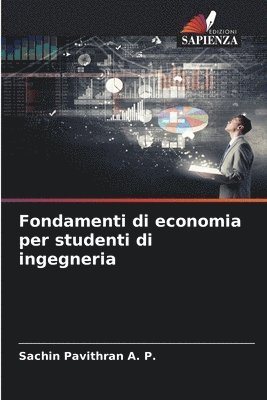 EDIZIONI
SAPIENZA

Fondamenti di economia per studenti di ingegneria

Sachin Pavithran A. P.